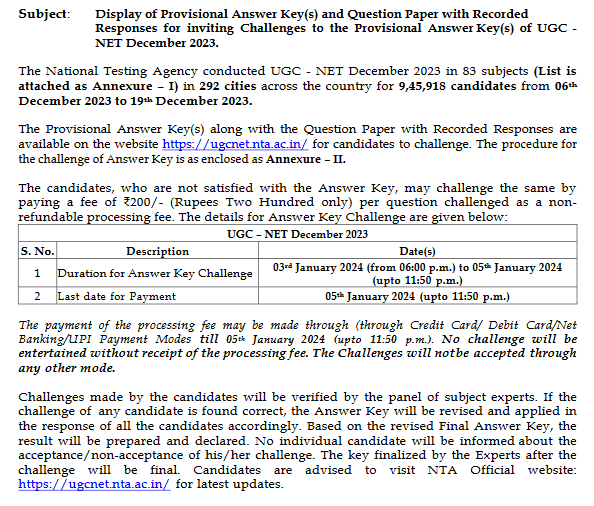 Subject: Display of Provisional Answer Key(s) and Question Paper with Recorded Responses for inviting Challenges to the Provisional Answer Key(s) of UGC - NET December 2023.

The National Testing Agency conducted UGC - NET December 2023 in 83 subjects (List is attached as Annexure – I) in 292 cities across the country for 9,45,918 candidates from 06th December 2023 to 19th December 2023.

The Provisional Answer Key(s) along with the Question Paper with Recorded Responses are available on the website https://ugcnet.nta.ac.in/ for candidates to challenge. The procedure for the challenge of Answer Key is as enclosed as Annexure – II.

The candidates, who are not satisfied with the Answer Key, may challenge the same by paying a fee of ₹200/- (Rupees Two Hundred only) per question challenged as a non-refundable processing fee. The details for Answer Key Challenge are given below:

| UGC – NET December 2023 | | |
|---|---|---|
| S. No. | Description | Date(s) |
| 1 | Duration for Answer Key Challenge | 03rd January 2024 (from 06:00 p.m.) to 05th January 2024 (upto 11:50 p.m.) |
| 2 | Last date for Payment | 05th January 2024 (upto 11:50 p.m.) |

The payment of the processing fee may be made through (through Credit Card/ Debit Card/Net Banking/UPI Payment Modes till 05th January 2024 (upto 11:50 p.m.). No challenge will be entertained without receipt of the processing fee. The Challenges will notbe accepted through any other mode.

Challenges made by the candidates will be verified by the panel of subject experts. If the challenge of any candidate is found correct, the Answer Key will be revised and applied in the response of all the candidates accordingly. Based on the revised Final Answer Key, the result will be prepared and declared. No individual candidate will be informed about the acceptance/non-acceptance of his/her challenge. The key finalized by the Experts after the challenge will be final. Candidates are advised to visit NTA Official website: https://ugcnet.nta.ac.in/ for latest updates.